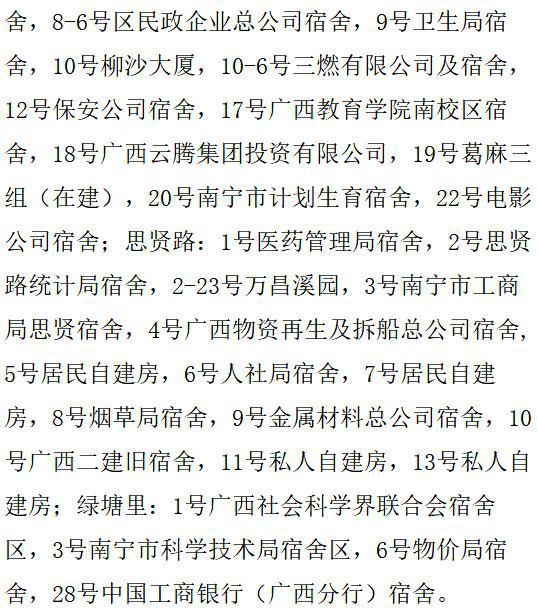 舍，8-6号区民政企业总公司宿舍，9号卫生局宿舍，10号柳沙大厦，10-6号三燃有限公司及宿舍，12号保安公司宿舍，17号广西教育学院南校区宿舍，18号广西云腾集团投资有限公司，19号葛麻三组（在建），20号南宁市计划生育宿舍，22号电影公司宿舍；思贤路：1号医药管理局宿舍，2号思贤路统计局宿舍，2-23号万昌溪园，3号南宁市工商局思贤宿舍，4号广西物资再生及拆船总公司宿舍，5号居民自建房，6号人社局宿舍，7号居民自建房，8号烟草局宿舍，9号金属材料总公司宿舍，10号广西二建旧宿舍，11号私人自建房，13号私人自建房；绿塘里：1号广西社会科学界联合会宿舍区，3号南宁市科学技术局宿舍区，6号物价局宿舍，28号中国工商银行（广西分行）宿舍。